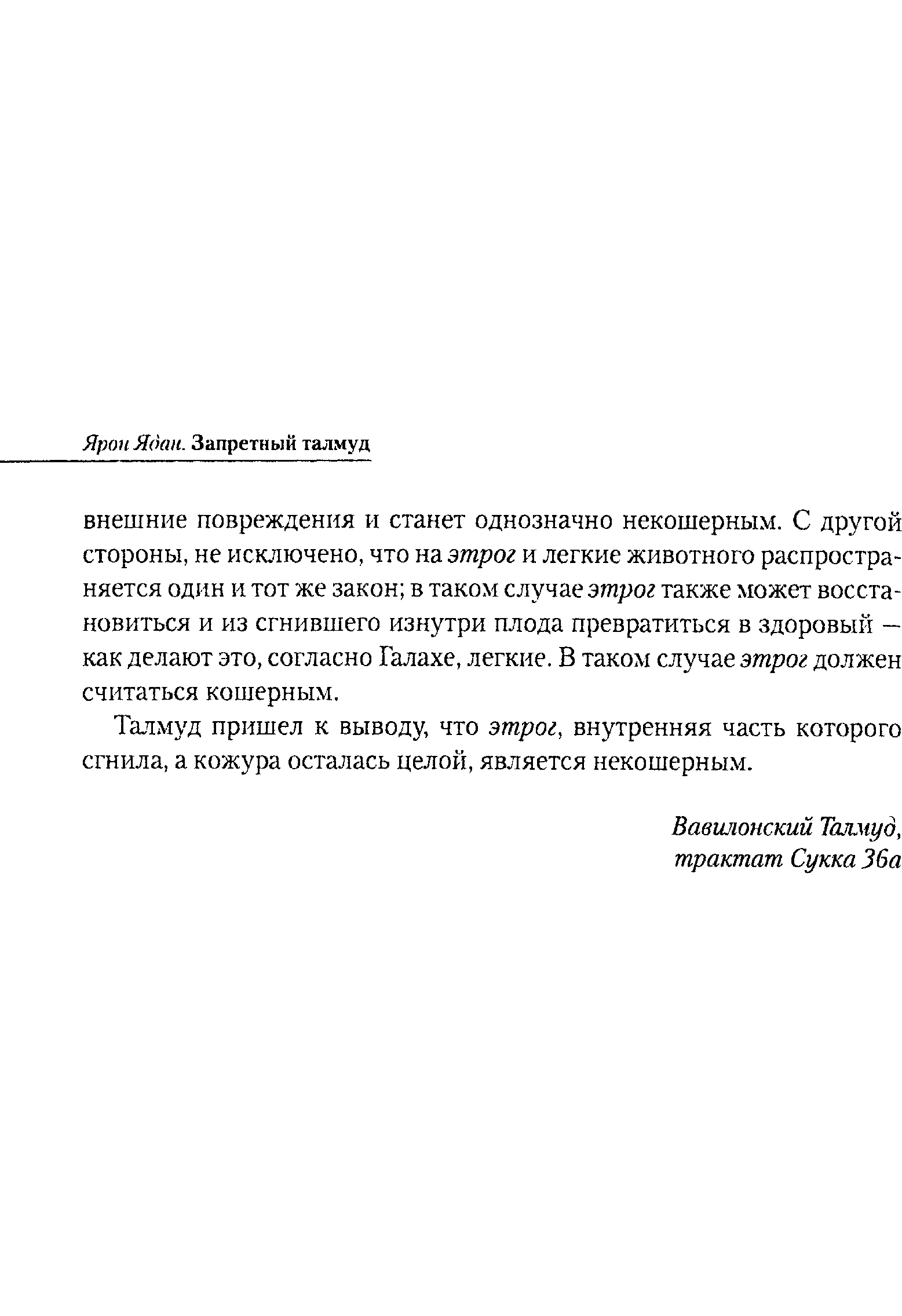 Ярон Ядан. Запретный талмуд

внешние повреждения и станет однозначно некошерным. С другой стороны, не исключено, что на этрог и легкие животного распространяется один и тот же закон; в таком случае этрог также может восстановиться и из сгнившего изнутри плода превратиться в здоровый — как делают это, согласно Галахе, легкие. В таком случае этрог должен считаться кошерным.

Талмуд пришел к выводу, что этрог, внутренняя часть которого сгнила, а кожура осталась целой, является некошерным.

Вавилонский Талмуд,
трактат Сукка 36а